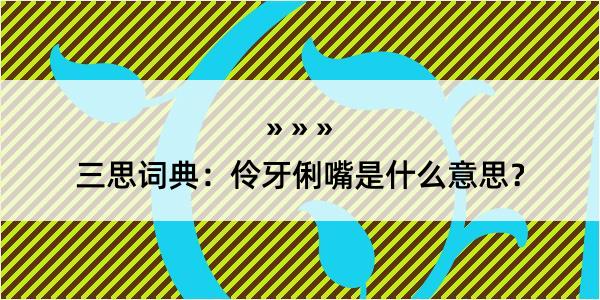 » » »

三思词典：伶牙俐嘴是什么意思？